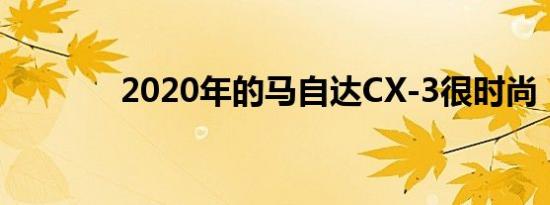 2020年的马自达CX-3很时尚